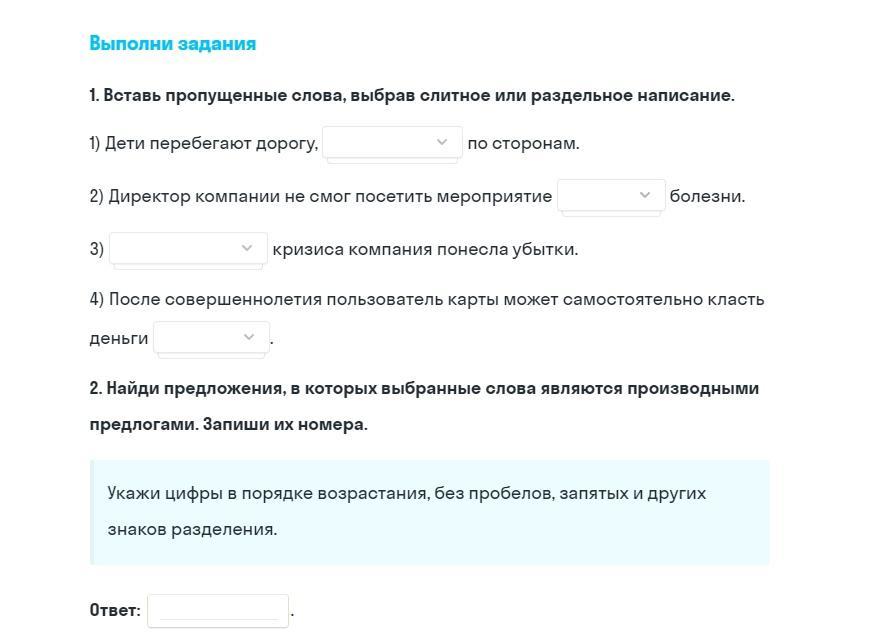 Выполни задания

1. Вставь пропущенные слова, выбрав слитное или раздельное написание.

1) Дети перебегают дорогу, по сторонам.

2) Директор компании не смог посетить мероприятие болезни.

3) кризиса компания понесла убытки.

4) После совершеннолетия пользователь карты может самостоятельно класть деньги .

2. Найди предложения, в которых выбранные слова являются производными предлогами. Запиши их номера.

Укажи цифры в порядке возрастания, без пробелов, запятых и других знаков разделения.

Ответ: .